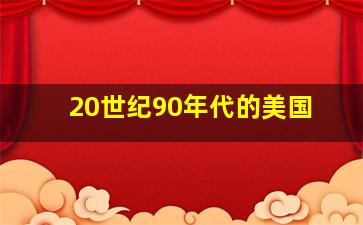 20世纪90年代的美国